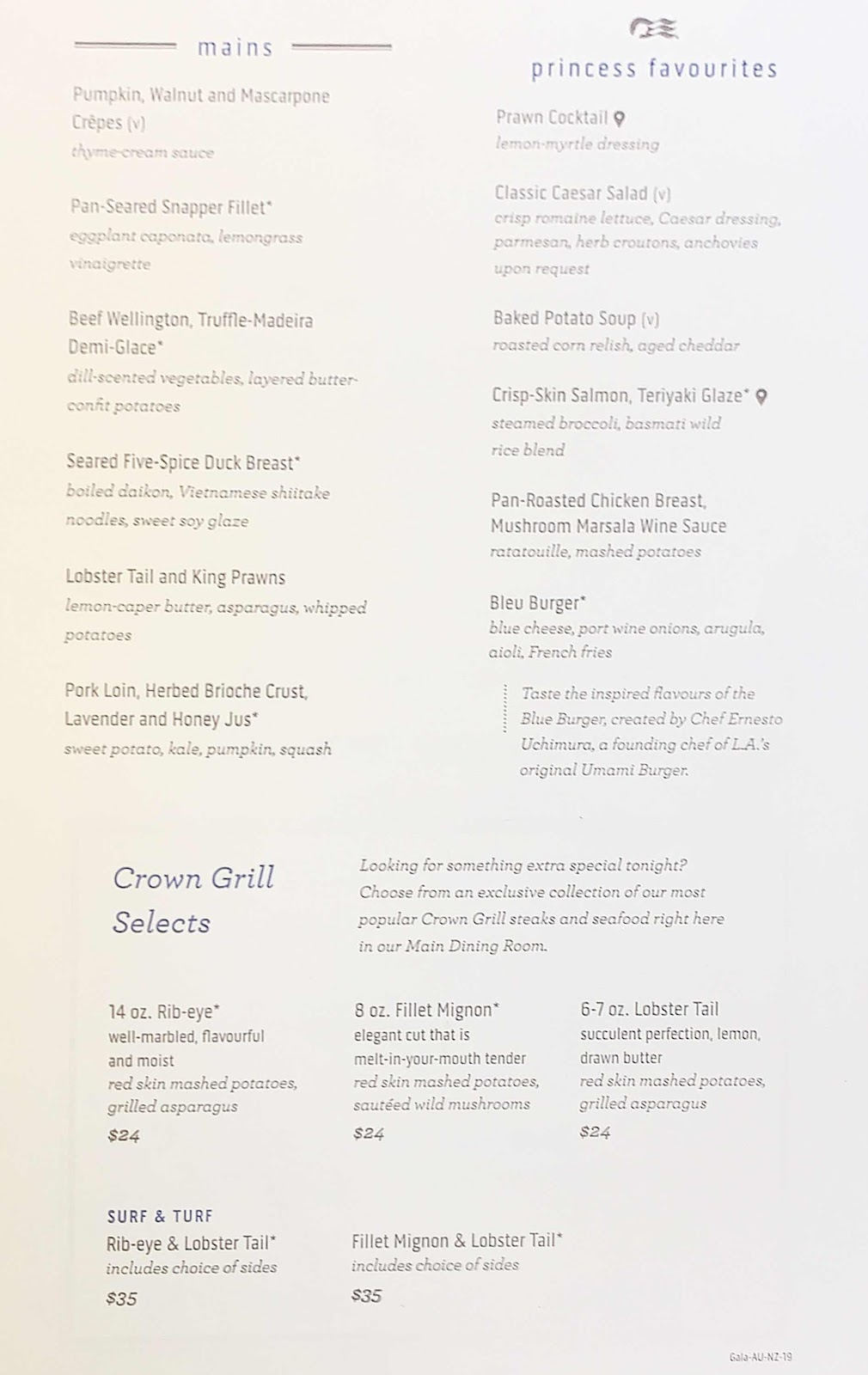 mains

Pumpkin, Walnut and Mascarpone Crêpes (v)
thyme-cream sauce

Pan-Seared Snapper Fillet*
eggplant caponata, lemongrass vinaigrette

Beef Wellington, Truffle-Madeira Demi-Glace*
dill-scented vegetables, layered butter-confit potatoes

Seared Five-Spice Duck Breast*
boiled daikon, Vietnamese shiitake noodles, sweet soy glaze

Lobster Tail and King Prawns
lemon-caper butter, asparagus, whipped potatoes

Pork Loin, Herbed Brioche Crust, Lavender and Honey Jus*
sweet potato, kale, pumpkin, squash

princess favourites

Prawn Cocktail
lemon-myrtle dressing

Classic Caesar Salad (v)
crisp romaine lettuce, Caesar dressing, parmesan, herb croutons, anchovies upon request

Baked Potato Soup (v)
roasted corn relish, aged cheddar

Crisp-Skin Salmon, Teriyaki Glaze*
steamed broccoli, basmati wild rice blend

Pan-Roasted Chicken Breast, Mushroom Marsala Wine Sauce
ratatouille, mashed potatoes

Bleu Burger*
blue cheese, port wine onions, arugula, aioli, French fries

Taste the inspired flavours of the Blue Burger, created by Chef Ernesto Uchimura, a founding chef of L.A.'s original Umami Burger.

Crown Grill Selects

Looking for something extra special tonight? Choose from an exclusive collection of our most popular Crown Grill steaks and seafood right here in our Main Dining Room.

14 oz. Rib-eye*
well-marbled, flavourful and moist
red skin mashed potatoes, grilled asparagus
$24

8 oz. Fillet Mignon*
elegant cut that is melt-in-your-mouth tender
red skin mashed potatoes, sautéed wild mushrooms
$24

6-7 oz. Lobster Tail
succulent perfection, lemon, drawn butter
red skin mashed potatoes, grilled asparagus
$24

SURF & TURF
Rib-eye & Lobster Tail*
includes choice of sides
$35

Fillet Mignon & Lobster Tail*
includes choice of sides
$35

Gala-AU-NZ-19